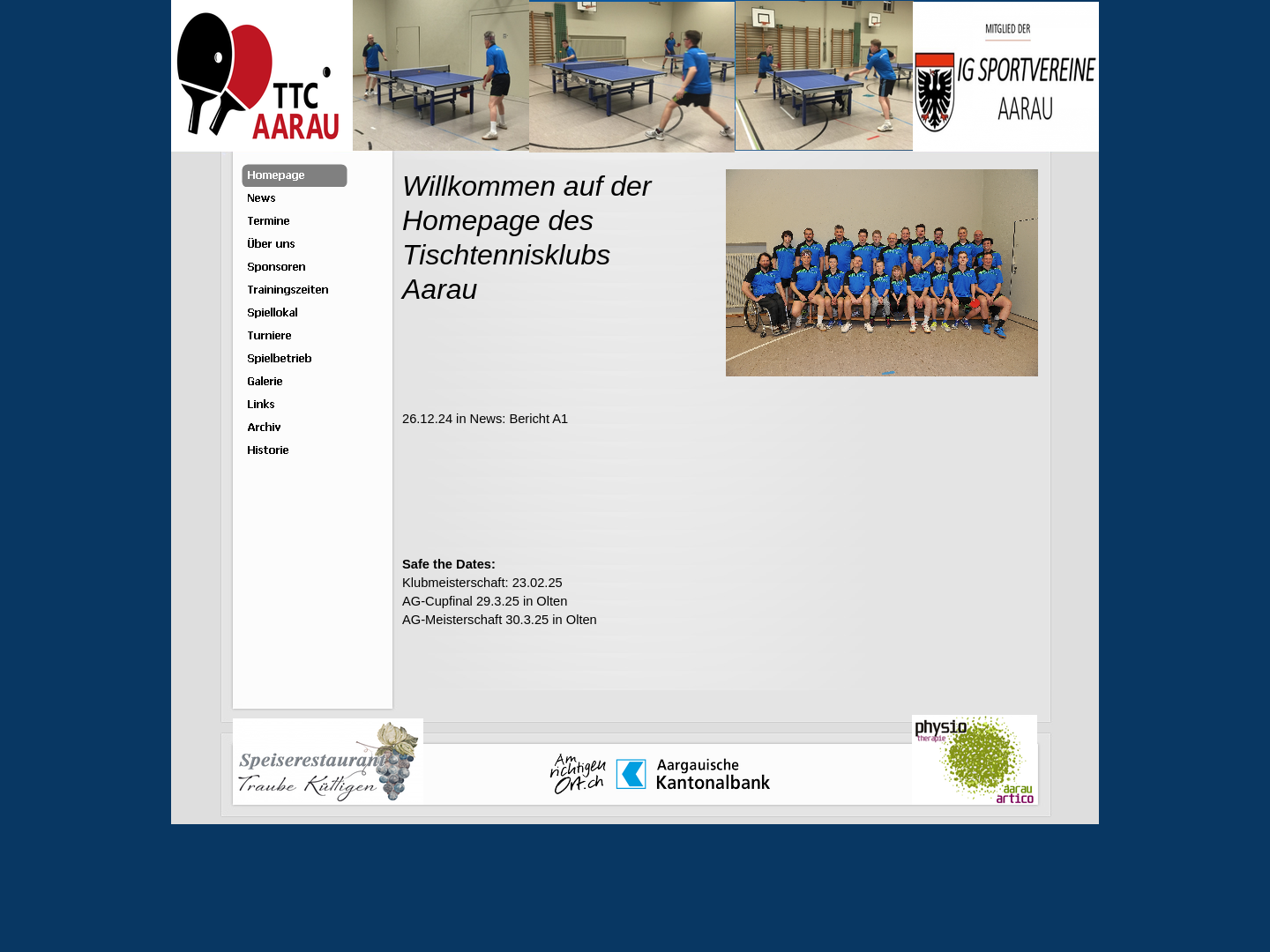 TTC AARAU

MITGLIED DER
IG SPORTVEREINE
AARAU

Homepage
News
Termine
Über uns
Sponsoren
Trainingszeiten
Spiellokal
Turniere
Spielbetrieb
Galerie
Links
Archiv
Historie

Willkommen auf der Homepage des Tischtennisklubs Aarau

26.12.24 in News: Bericht A1

**Safe the Dates:**
Klubmeisterschaft: 23.02.25
AG-Cupfinal 29.3.25 in Olten
AG-Meisterschaft 30.3.25 in Olten

Speiserestaurant Traube Küttigen

Am richtigen Ort.ch
Aargauische Kantonalbank

physio therapie
aarau artico